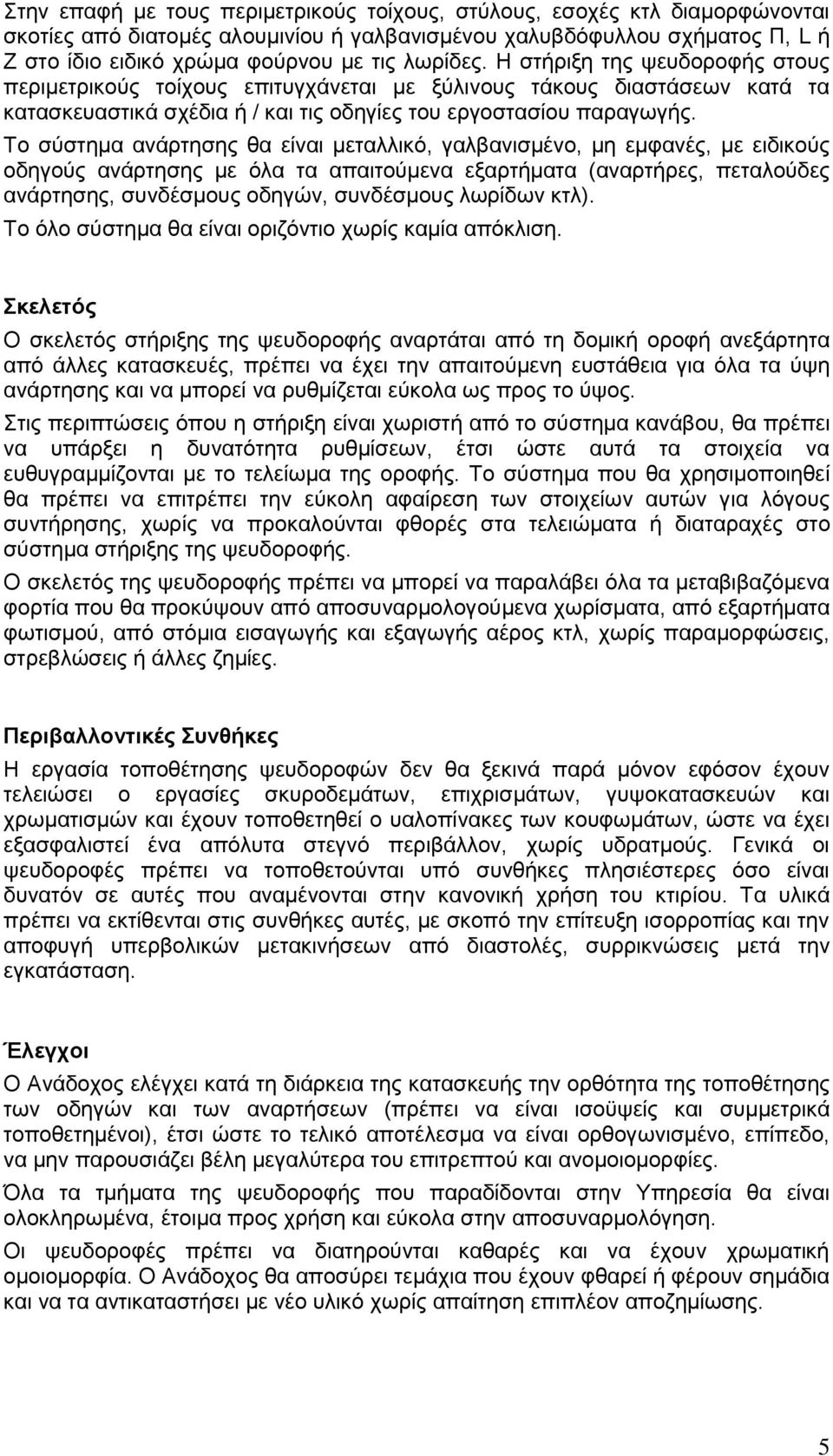 Στην επαφή με τους περιμετρικούς τοίχους, στύλους, εσοχές κτλ διαμορφώνονται σκοτίες από διατομές αλουμινίου ή γαλβανισμένου χαλυβδόφυλλου σχήματος Π, L ή Z στο ίδιο ειδικό χρώμα φούρνου με τις λωρίδες. Η στήριξη της ψευδοροφής στους περιμετρικούς τοίχους επιτυγχάνεται με ξύλινους τάκους διαστάσεων κατά τα κατασκευαστικά σχέδια ή / και τις οδηγίες του εργοστασίου παραγωγής.

Το σύστημα ανάρτησης θα είναι μεταλλικό, γαλβανισμένο, μη εμφανές, με ειδικούς οδηγούς ανάρτησης με όλα τα απαιτούμενα εξαρτήματα (αναρτήρες, πεταλούδες ανάρτησης, συνδέσμους οδηγών, συνδέσμους λωρίδων κτλ).

Το όλο σύστημα θα είναι οριζόντιο χωρίς καμία απόκλιση.

Σκελετός

Ο σκελετός στήριξης της ψευδοροφής αναρτάται από τη δομική οροφή ανεξάρτητα από άλλες κατασκευές, πρέπει να έχει την απαιτούμενη ευστάθεια για όλα τα ύψη ανάρτησης και να μπορεί να ρυθμίζεται εύκολα ως προς το ύψος.

Στις περιπτώσεις όπου η στήριξη είναι χωριστή από το σύστημα κανάβου, θα πρέπει να υπάρξει η δυνατότητα ρυθμίσεων, έτσι ώστε αυτά τα στοιχεία να ευθυγραμμίζονται με το τελείωμα της οροφής. Το σύστημα που θα χρησιμοποιηθεί θα πρέπει να επιτρέπει την εύκολη αφαίρεση των στοιχείων αυτών για λόγους συντήρησης, χωρίς να προκαλούνται φθορές στα τελειώματα ή διαταραχές στο σύστημα στήριξης της ψευδοροφής.

Ο σκελετός της ψευδοροφής πρέπει να μπορεί να παραλάβει όλα τα μεταβιβαζόμενα φορτία που θα προκύψουν από αποσυναρμολογούμενα χωρίσματα, από εξαρτήματα φωτισμού, από στόμια εισαγωγής και εξαγωγής αέρος κτλ, χωρίς παραμορφώσεις, στρεβλώσεις ή άλλες ζημίες.

Περιβαλλοντικές Συνθήκες

Η εργασία τοποθέτησης ψευδοροφών δεν θα ξεκινά παρά μόνον εφόσον έχουν τελειώσει ο εργασίες σκυροδεμάτων, επιχρισμάτων, γυψοκατασκευών και χρωματισμών και έχουν τοποθετηθεί ο υαλοπίνακες των κουφωμάτων, ώστε να έχει εξασφαλιστεί ένα απόλυτα στεγνό περιβάλλον, χωρίς υδρατμούς. Γενικά οι ψευδοροφές πρέπει να τοποθετούνται υπό συνθήκες πλησιέστερες όσο είναι δυνατόν σε αυτές που αναμένονται στην κανονική χρήση του κτιρίου. Τα υλικά πρέπει να εκτίθενται στις συνθήκες αυτές, με σκοπό την επίτευξη ισορροπίας και την αποφυγή υπερβολικών μετακινήσεων από διαστολές, συρρικνώσεις μετά την εγκατάσταση.

Έλεγχοι

Ο Ανάδοχος ελέγχει κατά τη διάρκεια της κατασκευής την ορθότητα της τοποθέτησης των οδηγών και των αναρτήσεων (πρέπει να είναι ισοϋψείς και συμμετρικά τοποθετημένοι), έτσι ώστε το τελικό αποτέλεσμα να είναι ορθογωνισμένο, επίπεδο, να μην παρουσιάζει βέλη μεγαλύτερα του επιτρεπτού και ανομοιομορφίες.

Όλα τα τμήματα της ψευδοροφής που παραδίδονται στην Υπηρεσία θα είναι ολοκληρωμένα, έτοιμα προς χρήση και εύκολα στην αποσυναρμολόγηση.

Οι ψευδοροφές πρέπει να διατηρούνται καθαρές και να έχουν χρωματική ομοιομορφία. Ο Ανάδοχος θα αποσύρει τεμάχια που έχουν φθαρεί ή φέρουν σημάδια και να τα αντικαταστήσει με νέο υλικό χωρίς απαίτηση επιπλέον αποζημίωσης.

5